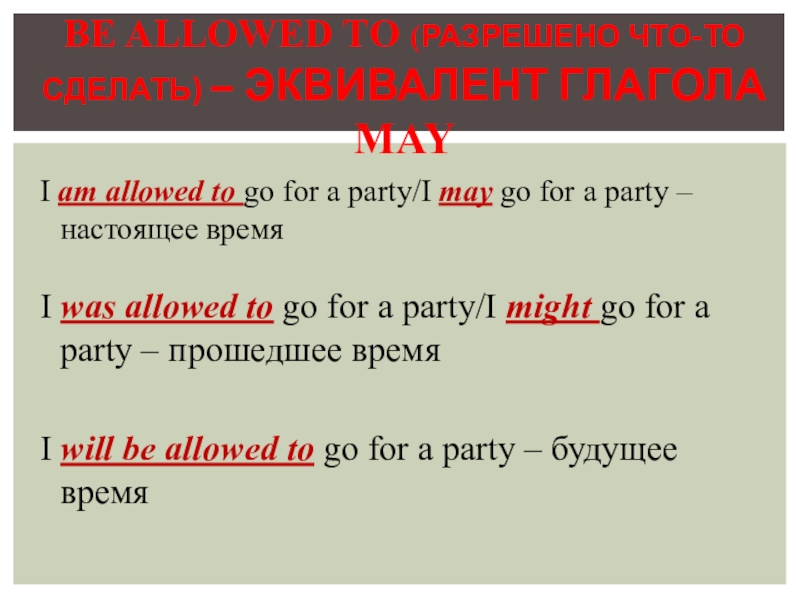 BE ALLOWED TO (РАЗРЕШЕНО ЧТО-ТО СДЕЛАТЬ) – ЭКВИВАЛЕНТ ГЛАГОЛА MAY

I am allowed to go for a party/I may go for a party – настоящее время

I was allowed to go for a party/I might go for a party – прошедшее время

I will be allowed to go for a party – будущее время